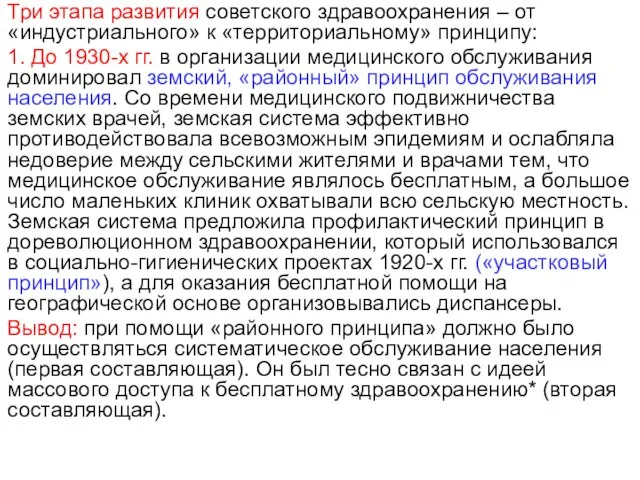 Три этапа развития советского здравоохранения – от «индустриального» к «территориальному» принципу:

1. До 1930-х гг. в организации медицинского обслуживания доминировал земский, «районный» принцип обслуживания населения. Со времени медицинского подвижничества земских врачей, земская система эффективно противодействовала всевозможным эпидемиям и ослабляла недоверие между сельскими жителями и врачами тем, что медицинское обслуживание являлось бесплатным, а большое число маленьких клиник охватывали всю сельскую местность. Земская система предложила профилактический принцип в дореволюционном здравоохранении, который использовался в социально-гигиенических проектах 1920-х гг. («участковый принцип»), а для оказания бесплатной помощи на географической основе организовывались диспансеры.

Вывод: при помощи «районного принципа» должно было осуществляться систематическое обслуживание населения (первая составляющая). Он был тесно связан с идеей массового доступа к бесплатному здравоохранению* (вторая составляющая).